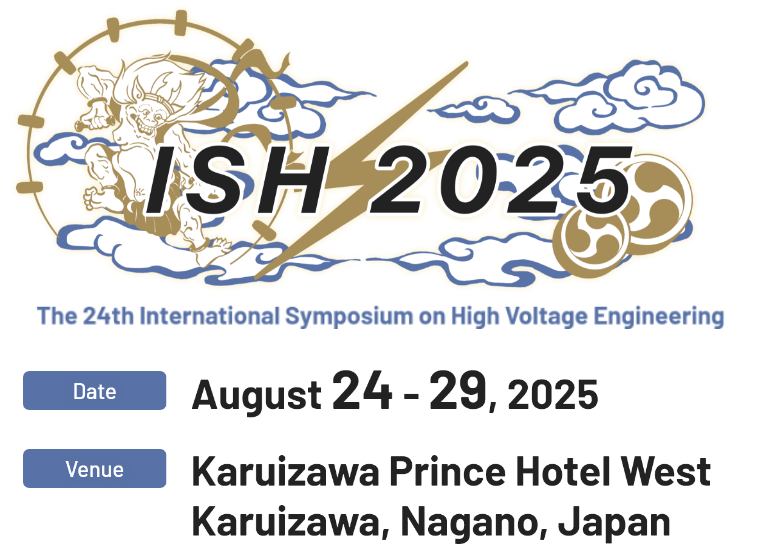 ISH 2025

The 24th International Symposium on High Voltage Engineering

Date August 24 - 29, 2025

Venue Karuizawa Prince Hotel West
Karuizawa, Nagano, Japan